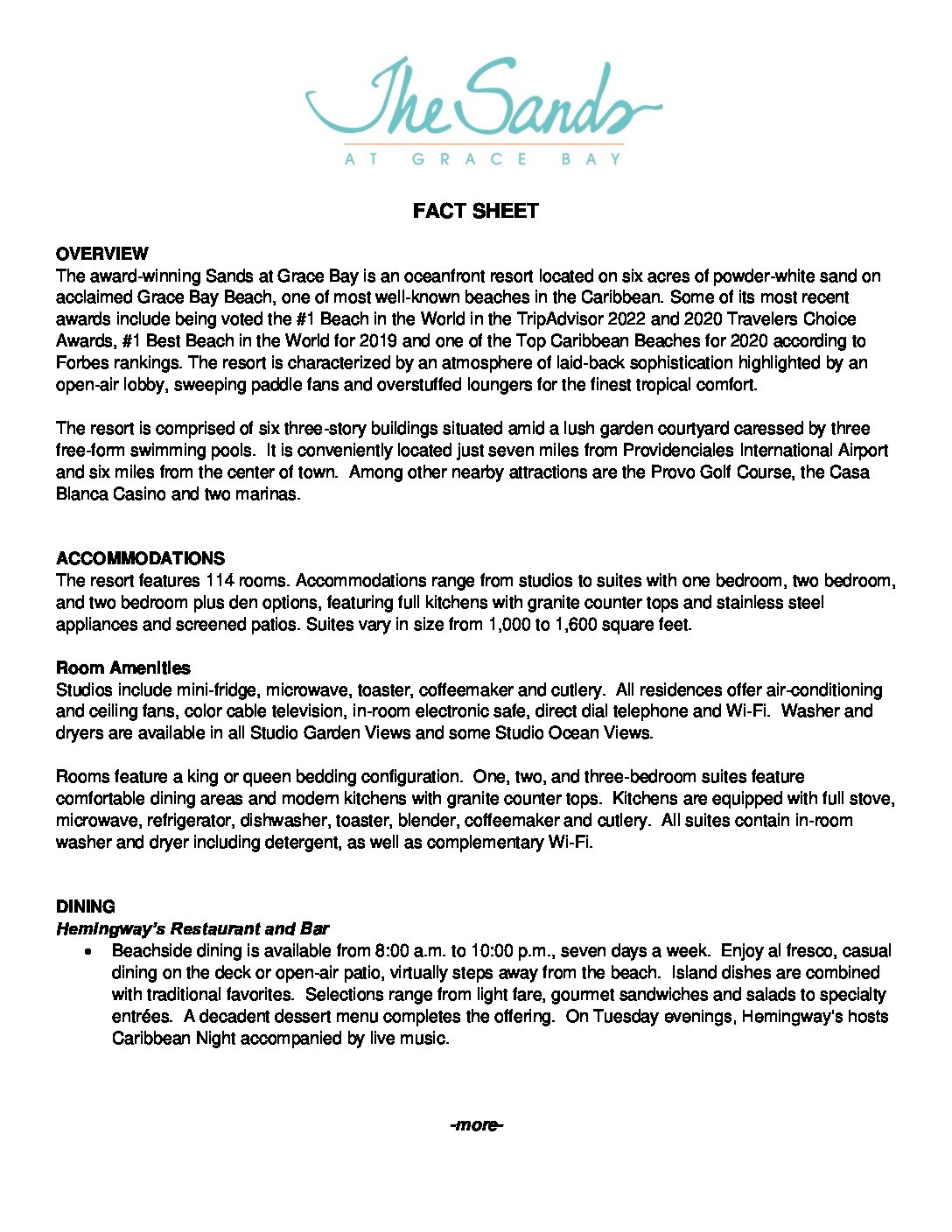 The Sands
AT GRACE BAY

FACT SHEET

OVERVIEW
The award-winning Sands at Grace Bay is an oceanfront resort located on six acres of powder-white sand on acclaimed Grace Bay Beach, one of most well-known beaches in the Caribbean. Some of its most recent awards include being voted the #1 Beach in the World in the TripAdvisor 2022 and 2020 Travelers Choice Awards, #1 Best Beach in the World for 2019 and one of the Top Caribbean Beaches for 2020 according to Forbes rankings. The resort is characterized by an atmosphere of laid-back sophistication highlighted by an open-air lobby, sweeping paddle fans and overstuffed loungers for the finest tropical comfort.

The resort is comprised of six three-story buildings situated amid a lush garden courtyard caressed by three free-form swimming pools. It is conveniently located just seven miles from Providenciales International Airport and six miles from the center of town. Among other nearby attractions are the Provo Golf Course, the Casa Blanca Casino and two marinas.

ACCOMMODATIONS
The resort features 114 rooms. Accommodations range from studios to suites with one bedroom, two bedroom, and two bedroom plus den options, featuring full kitchens with granite counter tops and stainless steel appliances and screened patios. Suites vary in size from 1,000 to 1,600 square feet.

Room Amenities
Studios include mini-fridge, microwave, toaster, coffeemaker and cutlery. All residences offer air-conditioning and ceiling fans, color cable television, in-room electronic safe, direct dial telephone and Wi-Fi. Washer and dryers are available in all Studio Garden Views and some Studio Ocean Views.

Rooms feature a king or queen bedding configuration. One, two, and three-bedroom suites feature comfortable dining areas and modern kitchens with granite counter tops. Kitchens are equipped with full stove, microwave, refrigerator, dishwasher, toaster, blender, coffeemaker and cutlery. All suites contain in-room washer and dryer including detergent, as well as complementary Wi-Fi.

DINING
Hemingway's Restaurant and Bar
• Beachside dining is available from 8:00 a.m. to 10:00 p.m., seven days a week. Enjoy al fresco, casual dining on the deck or open-air patio, virtually steps away from the beach. Island dishes are combined with traditional favorites. Selections range from light fare, gourmet sandwiches and salads to specialty entrées. A decadent dessert menu completes the offering. On Tuesday evenings, Hemingway's hosts Caribbean Night accompanied by live music.

-more-